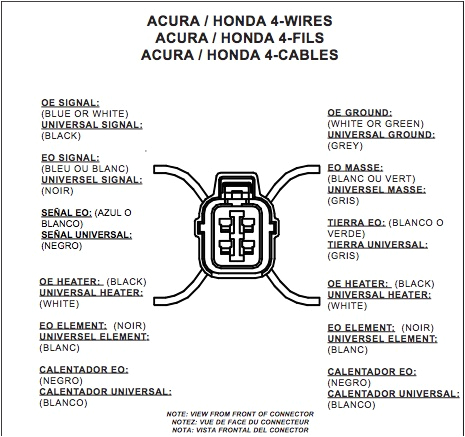 ACURA / HONDA 4-WIRES
ACURA / HONDA 4-FILS
ACURA / HONDA 4-CABLES

OE SIGNAL:
(BLUE OR WHITE)
UNIVERSAL SIGNAL:
(BLACK)

EO SIGNAL:
(BLEU OU BLANC)
UNIVERSEL SIGNAL:
(NOIR)

SEÑAL EO: (AZUL O BLANCO)
SEÑAL UNIVERSAL:
(NEGRO)

OE HEATER: (BLACK)
UNIVERSAL HEATER:
(WHITE)

EO ELEMENT: (NOIR)
UNIVERSEL ELEMENT:
(BLANC)

CALENTADOR EO:
(NEGRO)
CALENTADOR UNIVERSAL:
(BLANCO)

OE GROUND:
(WHITE OR GREEN)
UNIVERSAL GROUND:
(GREY)

EO MASSE:
(BLANC OU VERT)
UNIVERSEL MASSE:
(GRIS)

TIERRA EO: (BLANCO O VERDE)
TIERRA UNIVERSAL:
(GRIS)

OE HEATER: (BLACK)
UNIVERSAL HEATER:
(WHITE)

EO ELEMENT: (NOIR)
UNIVERSEL ELEMENT:
(BLANC)

CALENTADOR EO:
(NEGRO)
CALENTADOR UNIVERSAL:
(BLANCO)

NOTE: VIEW FROM FRONT OF CONNECTOR
NOTEZ: VUE DE FACE DU CONNECTEUR
NOTA: VISTA FRONTAL DEL CONECTOR